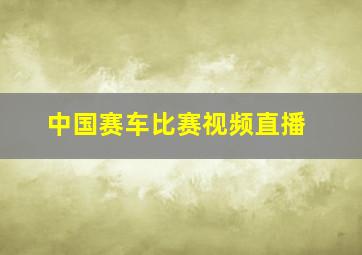 中国赛车比赛视频直播